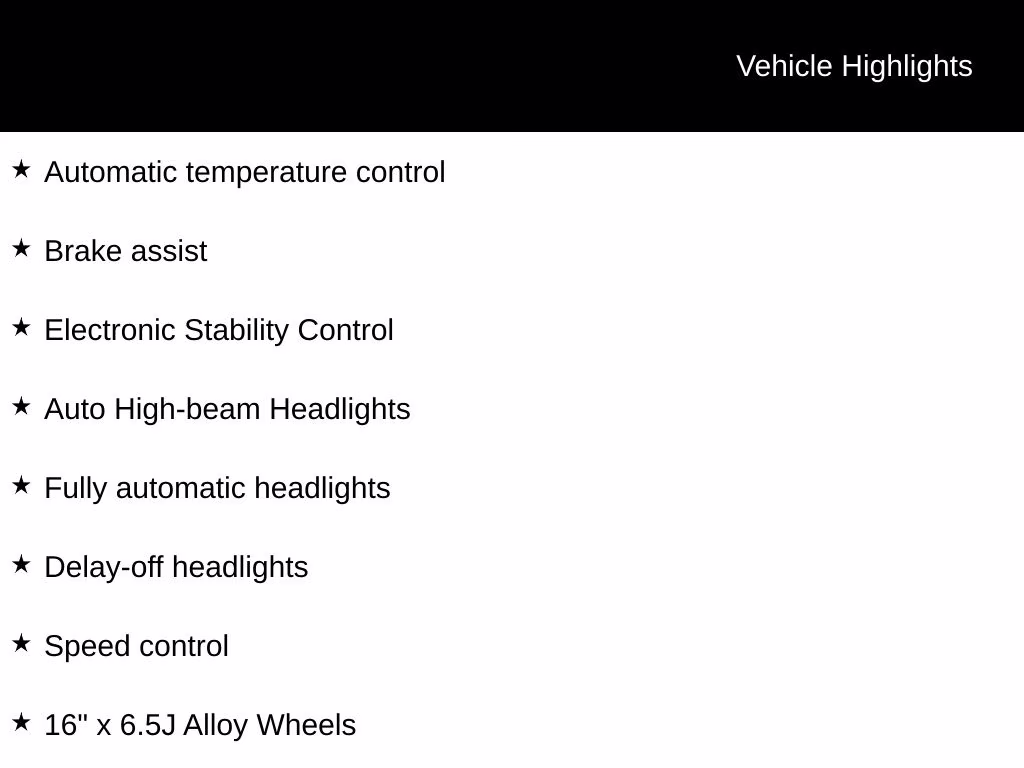 Vehicle Highlights

★ Automatic temperature control

★ Brake assist

★ Electronic Stability Control

★ Auto High-beam Headlights

★ Fully automatic headlights

★ Delay-off headlights

★ Speed control

★ 16" x 6.5J Alloy Wheels